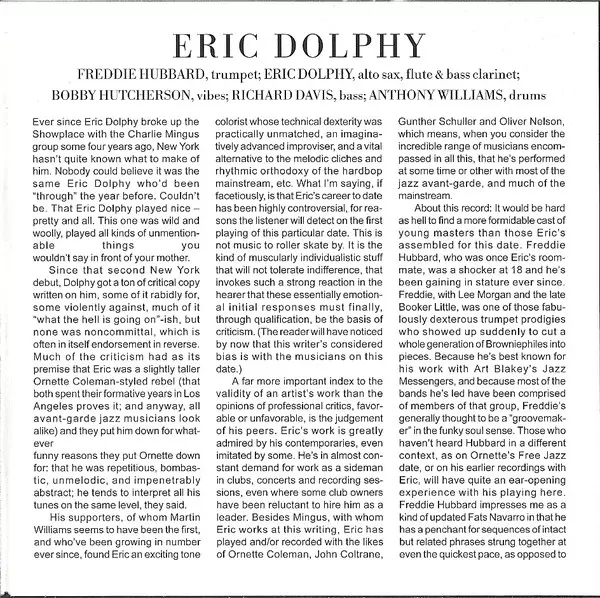 ERIC DOLPHY

FREDDIE HUBBARD, trumpet; ERIC DOLPHY, alto sax, flute & bass clarinet; BOBBY HUTCHERSON, vibes; RICHARD DAVIS, bass; ANTHONY WILLIAMS, drums

Ever since Eric Dolphy broke up the Showplace with the Charlie Mingus group some four years ago, New York hasn't quite known what to make of him. Nobody could believe it was the same Eric Dolphy who'd been "through" the year before. Couldn't be. That Eric Dolphy played nice – pretty and all. This one was wild and woolly, played all kinds of unmentionable things you wouldn't say in front of your mother.

Since that second New York debut, Dolphy got a ton of critical copy written on him, some of it rabidly for, some violently against, much of it "what the hell is going on"-ish, but none was noncommittal, which is often in itself endorsement in reverse. Much of the criticism had as its premise that Eric was a slightly taller Ornette Coleman-styled rebel (that both spent their formative years in Los Angeles proves it; and anyway, all avant-garde jazz musicians look alike) and they put him down for whatever

funny reasons they put Ornette down for: that he was repetitious, bombastic, unmelodic, and impenetrably abstract; he tends to interpret all his tunes on the same level, they said.

His supporters, of whom Martin Williams seems to have been the first, and who've been growing in number ever since, found Eric an exciting tone colorist whose technical dexterity was practically unmatched, an imaginatively advanced improviser, and a vital alternative to the melodic cliches and rhythmic orthodoxy of the hardbop mainstream, etc. What I'm saying, if facetiously, is that Eric's career to date has been highly controversial, for reasons the listener will detect on the first playing of this particular date. This is not music to roller skate by. It is the kind of muscularly individualistic stuff that will not tolerate indifference, that invokes such a strong reaction in the hearer that these essentially emotional initial responses must finally, through qualification, be the basis of criticism. (The reader will have noticed by now that this writer's considered bias is with the musicians on this date.)

A far more important index to the validity of an artist's work than the opinions of professional critics, favorable or unfavorable, is the judgement of his peers. Eric's work is greatly admired by his contemporaries, even imitated by some. He's in almost constant demand for work as a sideman in clubs, concerts and recording sessions, even where some club owners have been reluctant to hire him as a leader. Besides Mingus, with whom Eric works at this writing, Eric has played and/or recorded with the likes of Ornette Coleman, John Coltrane, Gunther Schuller and Oliver Nelson, which means, when you consider the incredible range of musicians encompassed in all this, that he's performed at some time or other with most of the jazz avant-garde, and much of the mainstream.

About this record: It would be hard as hell to find a more formidable cast of young masters than those Eric's assembled for this date. Freddie Hubbard, who was once Eric's roommate, was a shocker at 18 and he's been gaining in stature ever since. Freddie, with Lee Morgan and the late Booker Little, was one of those fabulously dexterous trumpet prodigies who showed up suddenly to cut a whole generation of Browniephiles into pieces. Because he's best known for his work with Art Blakey's Jazz Messengers, and because most of the bands he's led have been comprised of members of that group, Freddie's generally thought to be a "groovemaker" in the funky soul sense. Those who haven't heard Hubbard in a different context, as on Ornette's Free Jazz date, or on his earlier recordings with Eric, will have quite an ear-opening experience with his playing here. Freddie Hubbard impresses me as a kind of updated Fats Navarro in that he has a penchant for sequences of intact but related phrases strung together at even the quickest pace, as opposed to